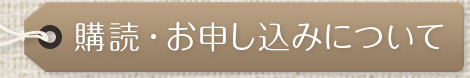 購読・お申し込みについて